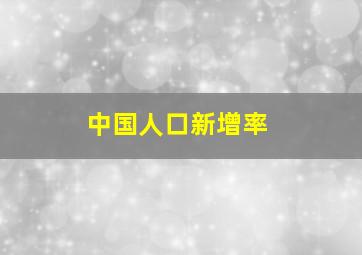 中国人口新增率